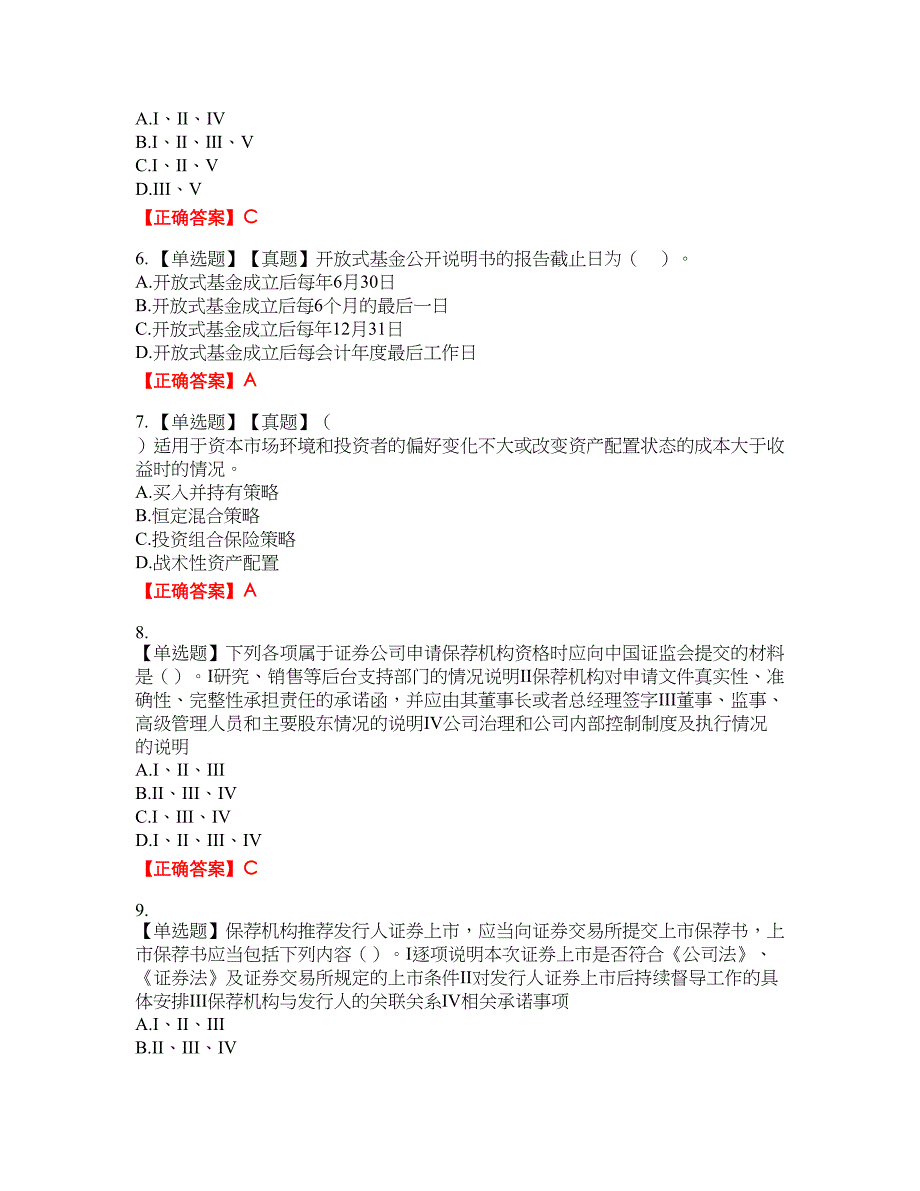 A.I、II、IV
B.I、II、III、V
C.I、II、V
D.III、V

【正确答案】C

6.【单选题】【真题】开放式基金公开说明书的报告截止日为（ ）。
A.开放式基金成立后每年6月30日
B.开放式基金成立后每6个月的最后一日
C.开放式基金成立后每年12月31日
D.开放式基金成立后每会计年度最后工作日

【正确答案】A

7.【单选题】【真题】（ ）适用于资本市场环境和投资者的偏好变化不大或改变资产配置状态的成本大于收益时的情况。
A.买入并持有策略
B.恒定混合策略
C.投资组合保险策略
D.战术性资产配置

【正确答案】A

8.
【单选题】下列各项属于证券公司申请保荐机构资格时应向中国证监会提交的材料是（ ）。I研究、销售等后台支持部门的情况说明II保荐机构对申请文件真实性、准确性、完整性承担责任的承诺函，并应由其董事长或者总经理签字III董事、监事、高级管理人员和主要股东情况的说明IV公司治理和公司内部控制制度及执行情况的说明
A.I、II、III
B.II、III、IV
C.I、III、IV
D.I、II、III、IV

【正确答案】C

9.
【单选题】保荐机构推荐发行人证券上市，应当向证券交易所提交上市保荐书，上市保荐书应当包括下列内容（ ）。I逐项说明本次证券上市是否符合《公司法》、《证券法》及证券交易所规定的上市条件II对发行人证券上市后持续督导工作的具体安排III保荐机构与发行人的关联关系IV相关承诺事项
A.I、II、III
B.II、III、IV